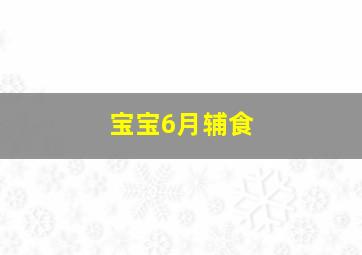 宝宝6月辅食